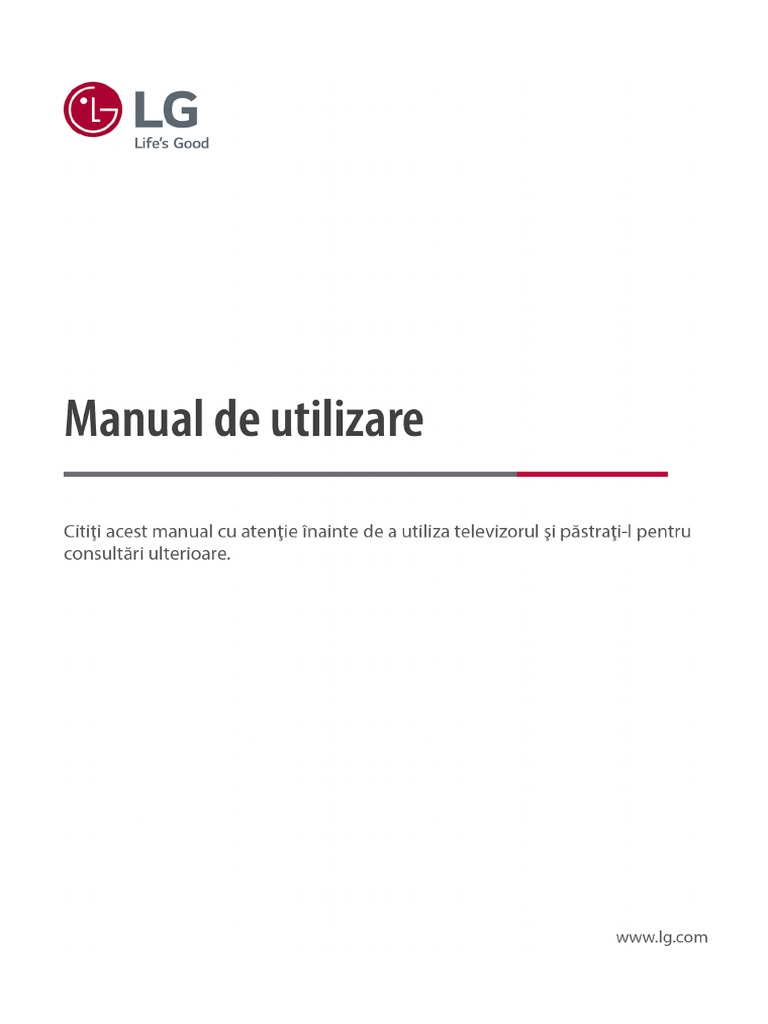 LG
Life's Good

Manual de utilizare

Citiţi acest manual cu atenţie înainte de a utiliza televizorul şi păstraţi-l pentru consultări ulterioare.

www.lg.com